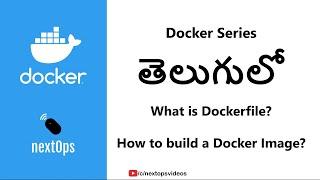 docker

nextOps

Docker Series

తెలుగులో

What is Dockerfile?

How to build a Docker Image?

/c/nextopsvideos